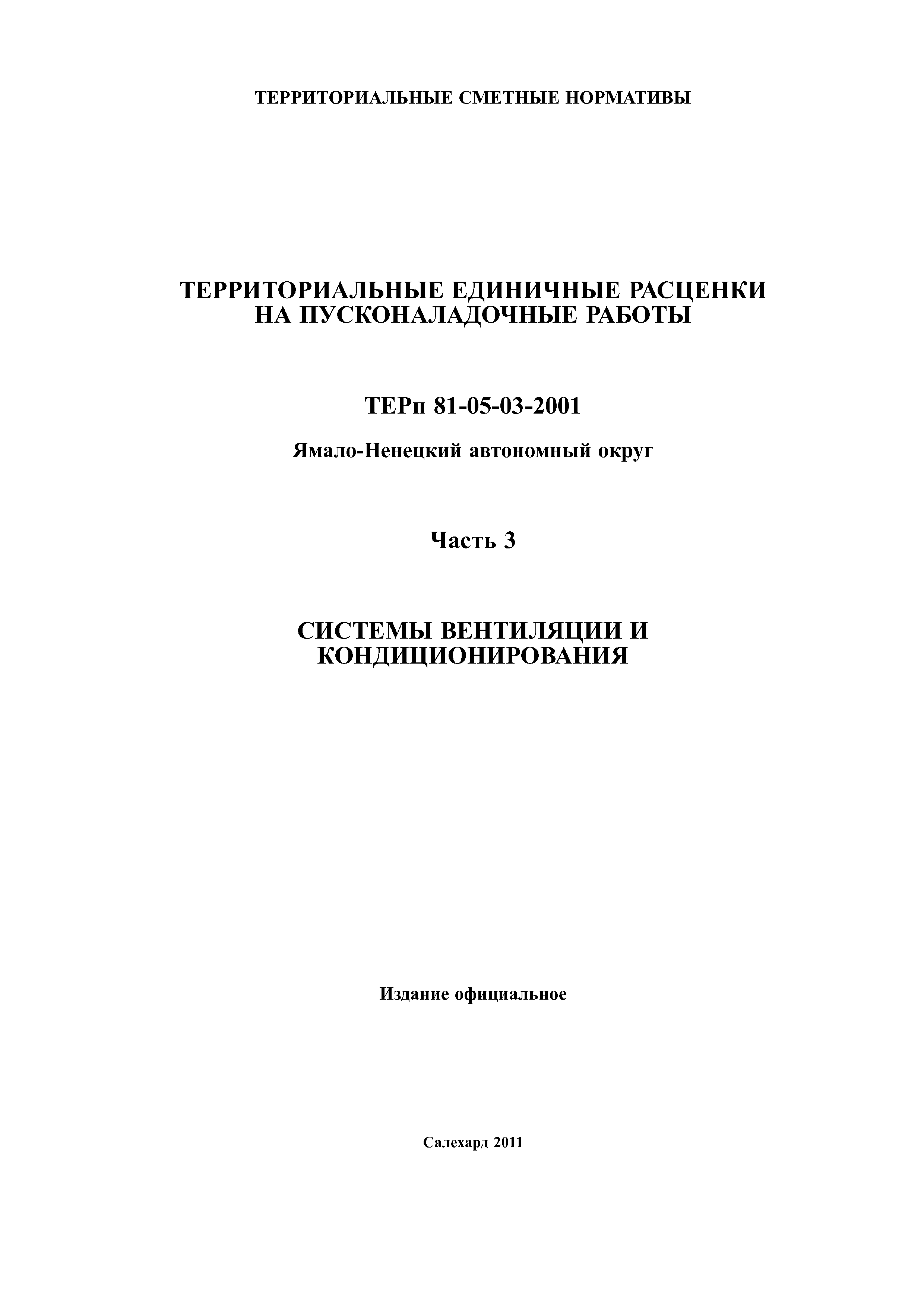 ТЕРРИТОРИАЛЬНЫЕ СМЕТНЫЕ НОРМАТИВЫ

ТЕРРИТОРИАЛЬНЫЕ ЕДИНИЧНЫЕ РАСЦЕНКИ НА ПУСКОНАЛАДОЧНЫЕ РАБОТЫ

ТЕРп 81-05-03-2001

Ямало-Ненецкий автономный округ

Часть 3

СИСТЕМЫ ВЕНТИЛЯЦИИ И КОНДИЦИОНИРОВАНИЯ

Издание официальное

Салехард 2011